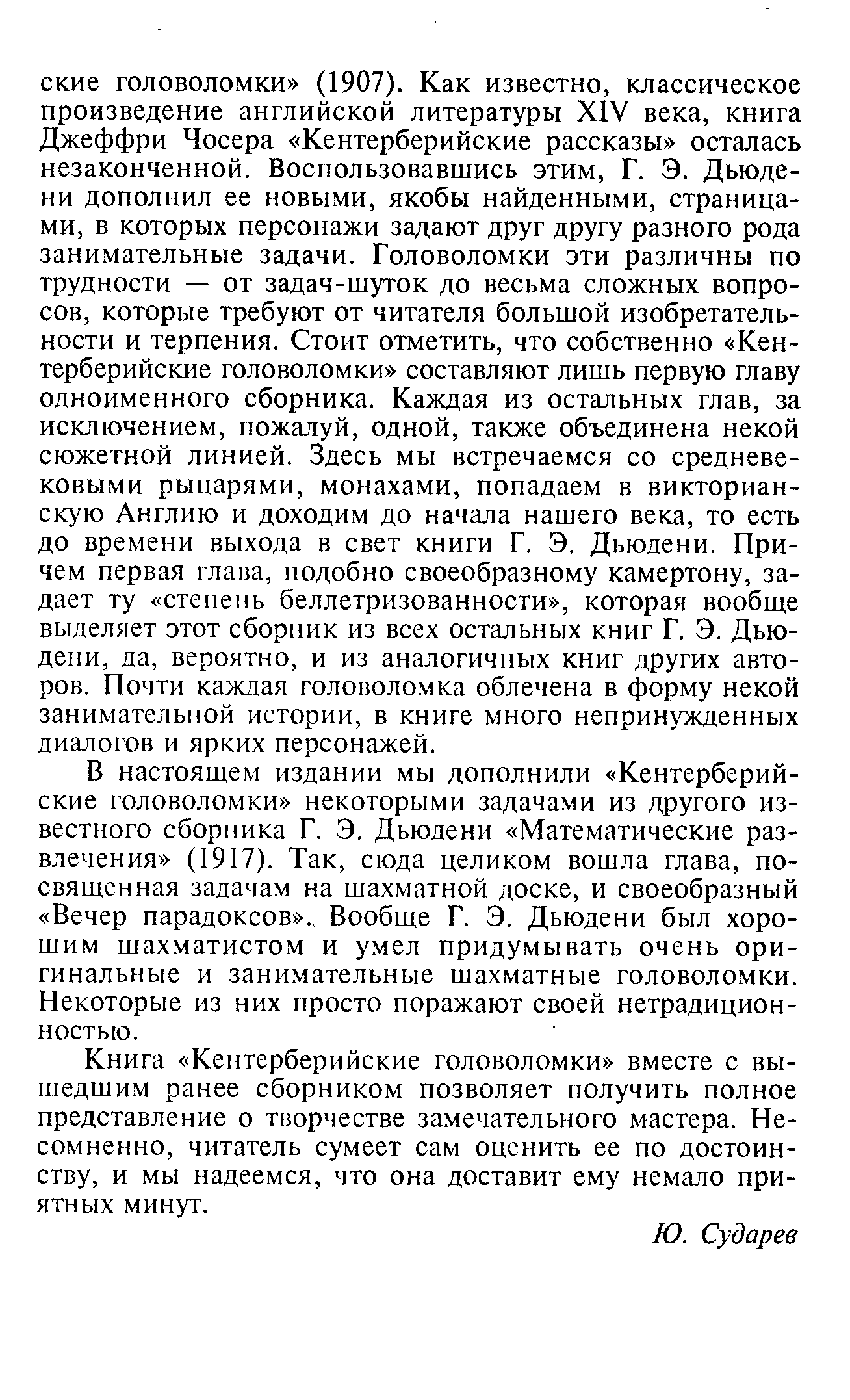 ские головоломки» (1907). Как известно, классическое произведение английской литературы XIV века, книга Джеффри Чосера «Кентерберийские рассказы» осталась незаконченной. Воспользовавшись этим, Г. Э. Дьюдени дополнил ее новыми, якобы найденными, страницами, в которых персонажи задают друг другу разного рода занимательные задачи. Головоломки эти различны по трудности — от задач-шуток до весьма сложных вопросов, которые требуют от читателя большой изобретательности и терпения. Стоит отметить, что собственно «Кентерберийские головоломки» составляют лишь первую главу одноименного сборника. Каждая из остальных глав, за исключением, пожалуй, одной, также объединена некой сюжетной линией. Здесь мы встречаемся со средневековыми рыцарями, монахами, попадаем в викторианскую Англию и доходим до начала нашего века, то есть до времени выхода в свет книги Г. Э. Дьюдени. Причем первая глава, подобно своеобразному камертону, задает ту «степень беллетризованности», которая вообще выделяет этот сборник из всех остальных книг Г. Э. Дьюдени, да, вероятно, и из аналогичных книг других авторов. Почти каждая головоломка облечена в форму некой занимательной истории, в книге много непринужденных диалогов и ярких персонажей.

В настоящем издании мы дополнили «Кентерберийские головоломки» некоторыми задачами из другого известного сборника Г. Э. Дьюдени «Математические развлечения» (1917). Так, сюда целиком вошла глава, посвященная задачам на шахматной доске, и своеобразный «Вечер парадоксов». Вообще Г. Э. Дьюдени был хорошим шахматистом и умел придумывать очень оригинальные и занимательные шахматные головоломки. Некоторые из них просто поражают своей нетрадиционностью.

Книга «Кентерберийские головоломки» вместе с вышедшим ранее сборником позволяет получить полное представление о творчестве замечательного мастера. Несомненно, читатель сумеет сам оценить ее по достоинству, и мы надеемся, что она доставит ему немало приятных минут.

Ю. Сударев